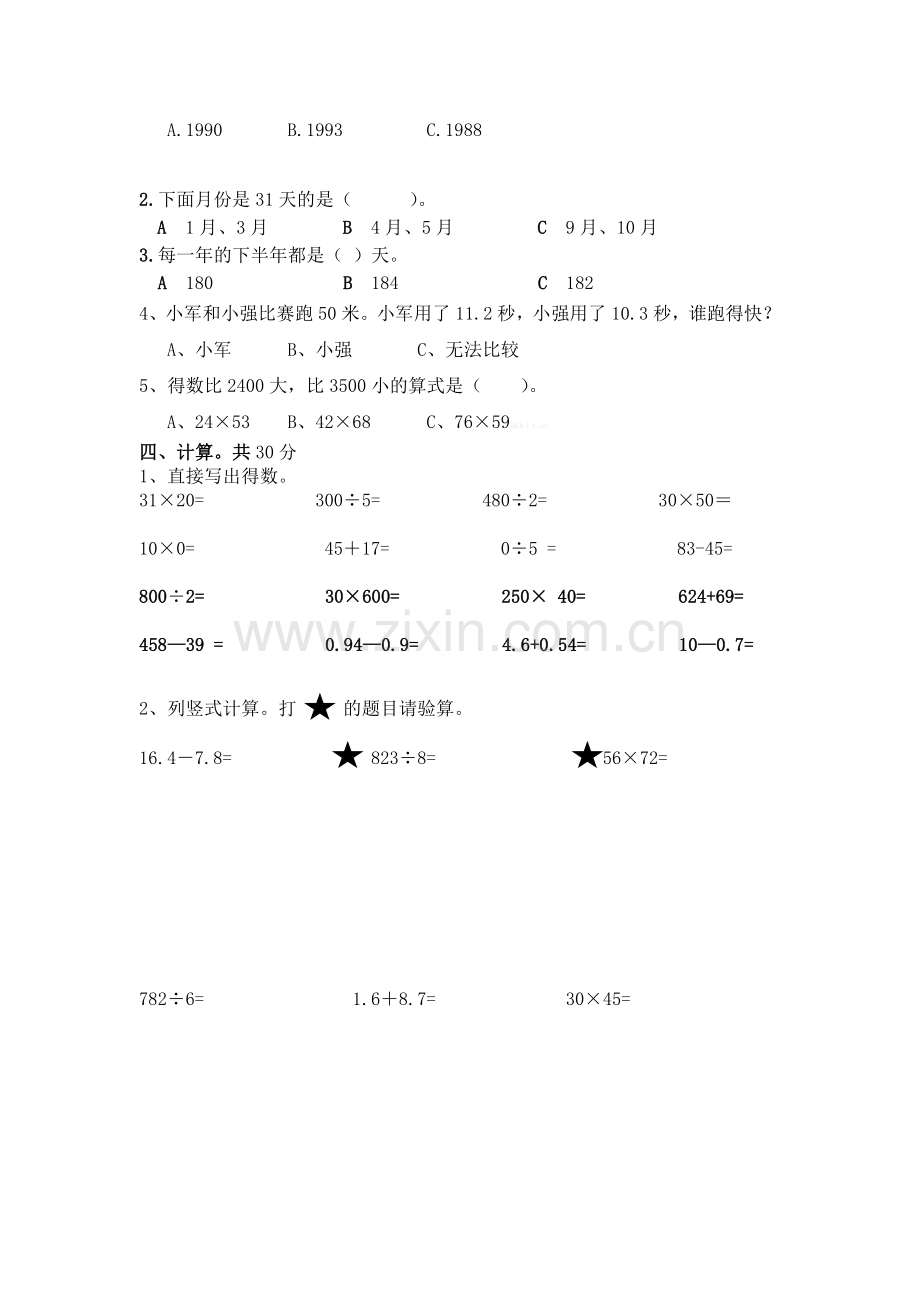 A.1990 B.1993 C.1988

2.下面月份是31天的是（ ）。
A 1月、3月 B 4月、5月 C 9月、10月
3.每一年的下半年都是（ ）天。
A 180 B 184 C 182
4、小军和小强比赛跑50米。小军用了11.2秒，小强用了10.3秒，谁跑得快？
A、小军 B、小强 C、无法比较
5、得数比2400大，比3500小的算式是（ ）。
A、24×53 B、42×68 C、76×59

四、计算。共30分
1、直接写出得数。
31×20= 300÷5= 480÷2= 30×50＝
10×0= 45＋17= 0÷5 = 83-45=
800÷2= 30×600= 250× 40= 624+69=
458—39 = 0.94—0.9= 4.6+0.54= 10—0.7=

2、列竖式计算。打★的题目请验算。
16.4－7.8= ★823÷8= ★56×72=

782÷6= 1.6＋8.7= 30×45=

www.zixin.com.cn